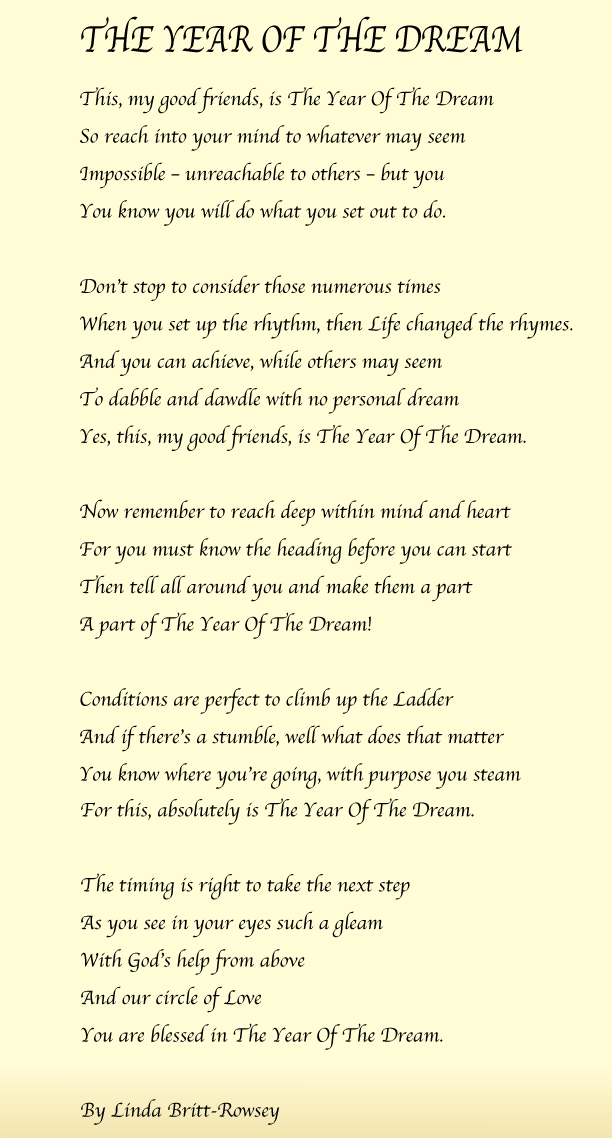 THE YEAR OF THE DREAM

This, my good friends, is The Year Of The Dream
So reach into your mind to whatever may seem
Impossible – unreachable to others – but you
You know you will do what you set out to do.

Don't stop to consider those numerous times
When you set up the rhythm, then Life changed the rhymes.
And you can achieve, while others may seem
To dabble and dawdle with no personal dream
Yes, this, my good friends, is The Year Of The Dream.

Now remember to reach deep within mind and heart
For you must know the heading before you can start
Then tell all around you and make them a part
A part of The Year Of The Dream!

Conditions are perfect to climb up the Ladder
And if there's a stumble, well what does that matter
You know where you're going, with purpose you steam
For this, absolutely is The Year Of The Dream.

The timing is right to take the next step
As you see in your eyes such a gleam
With God's help from above
And our circle of Love
You are blessed in The Year Of The Dream.

By Linda Britt-Rowsey